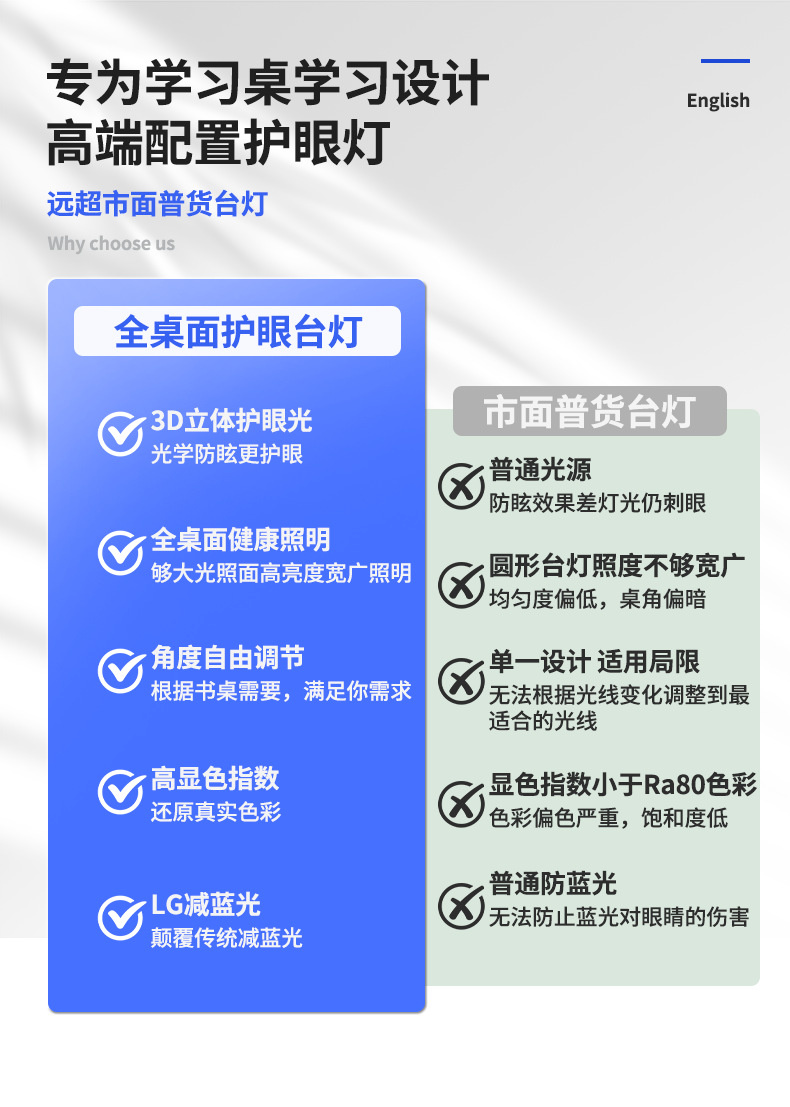 专为学习桌学习设计
高端配置护眼灯

English

远超市面普货台灯

Why choose us

全桌面护眼台灯

3D立体护眼光
光学防眩更护眼

全桌面健康照明
够大光照面高亮度宽广照明

角度自由调节
根据书桌需要，满足你需求

高显色指数
还原真实色彩

LG减蓝光
颠覆传统减蓝光

市面普货台灯

普通光源
防眩效果差灯光仍刺眼

圆形台灯照度不够宽广
均匀度偏低，桌角偏暗

单一设计 适用局限
无法根据光线变化调整到最适合的光线

显色指数小于Ra80色彩
色彩偏色严重，饱和度低

普通防蓝光
无法防止蓝光对眼睛的伤害